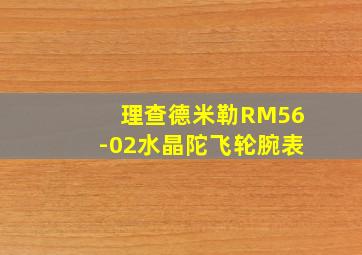 理查德米勒RM56-02水晶陀飞轮腕表